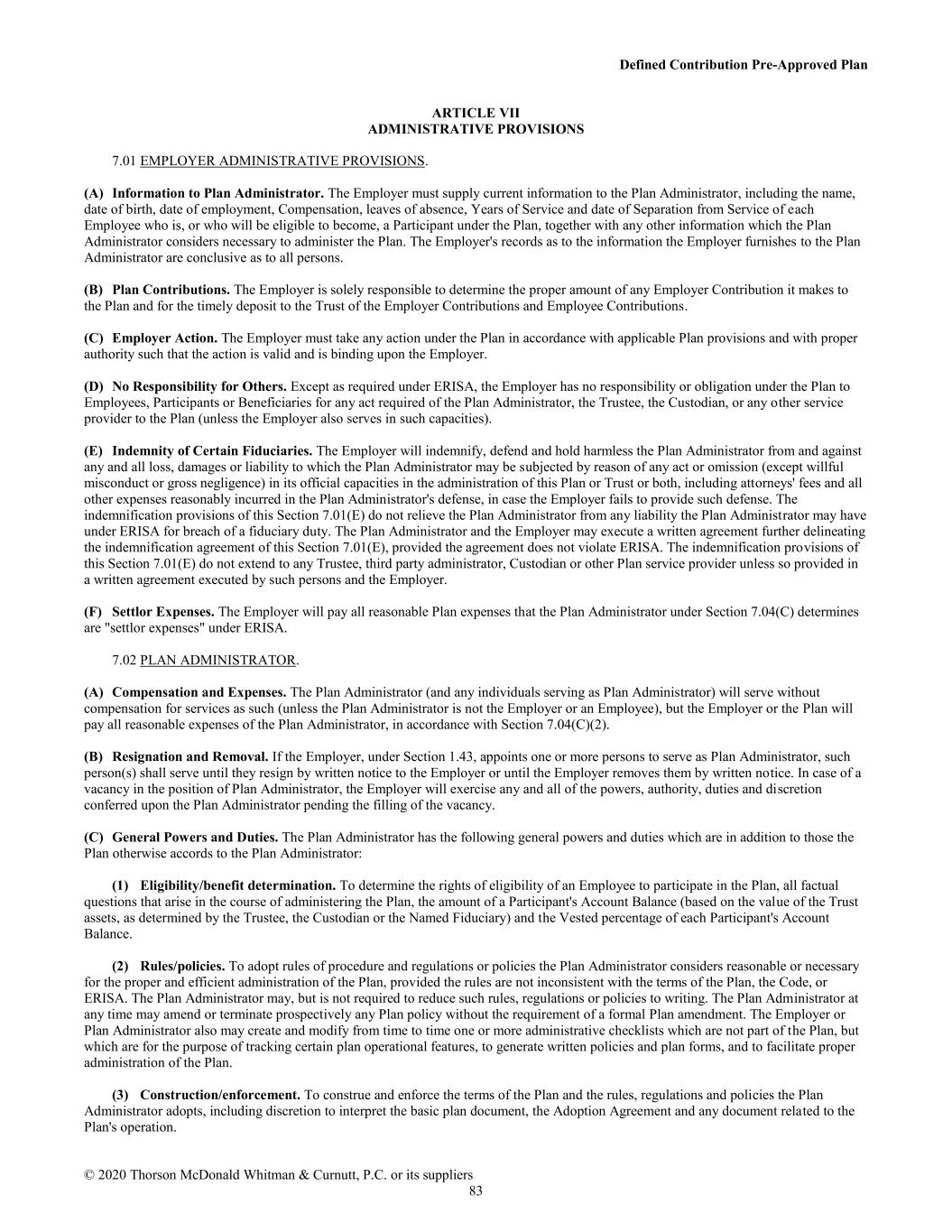 Defined Contribution Pre-Approved Plan

ARTICLE VII
ADMINISTRATIVE PROVISIONS

7.01 EMPLOYER ADMINISTRATIVE PROVISIONS.

(A) Information to Plan Administrator. The Employer must supply current information to the Plan Administrator, including the name, date of birth, date of employment, Compensation, leaves of absence, Years of Service and date of Separation from Service of each Employee who is, or who will be eligible to become, a Participant under the Plan, together with any other information which the Plan Administrator considers necessary to administer the Plan. The Employer's records as to the information the Employer furnishes to the Plan Administrator are conclusive as to all persons.

(B) Plan Contributions. The Employer is solely responsible to determine the proper amount of any Employer Contribution it makes to the Plan and for the timely deposit to the Trust of the Employer Contributions and Employee Contributions.

(C) Employer Action. The Employer must take any action under the Plan in accordance with applicable Plan provisions and with proper authority such that the action is valid and is binding upon the Employer.

(D) No Responsibility for Others. Except as required under ERISA, the Employer has no responsibility or obligation under the Plan to Employees, Participants or Beneficiaries for any act required of the Plan Administrator, the Trustee, the Custodian, or any other service provider to the Plan (unless the Employer also serves in such capacities).

(E) Indemnity of Certain Fiduciaries. The Employer will indemnify, defend and hold harmless the Plan Administrator from and against any and all loss, damages or liability to which the Plan Administrator may be subjected by reason of any act or omission (except willful misconduct or gross negligence) in its official capacities in the administration of this Plan or Trust or both, including attorneys' fees and all other expenses reasonably incurred in the Plan Administrator's defense, in case the Employer fails to provide such defense. The indemnification provisions of this Section 7.01(E) do not relieve the Plan Administrator from any liability the Plan Administrator may have under ERISA for breach of a fiduciary duty. The Plan Administrator and the Employer may execute a written agreement further delineating the indemnification agreement of this Section 7.01(E), provided the agreement does not violate ERISA. The indemnification provisions of this Section 7.01(E) do not extend to any Trustee, third party administrator, Custodian or other Plan service provider unless so provided in a written agreement executed by such persons and the Employer.

(F) Settlor Expenses. The Employer will pay all reasonable Plan expenses that the Plan Administrator under Section 7.04(C) determines are "settlor expenses" under ERISA.

7.02 PLAN ADMINISTRATOR.

(A) Compensation and Expenses. The Plan Administrator (and any individuals serving as Plan Administrator) will serve without compensation for services as such (unless the Plan Administrator is not the Employer or an Employee), but the Employer or the Plan will pay all reasonable expenses of the Plan Administrator, in accordance with Section 7.04(C)(2).

(B) Resignation and Removal. If the Employer, under Section 1.43, appoints one or more persons to serve as Plan Administrator, such person(s) shall serve until they resign by written notice to the Employer or until the Employer removes them by written notice. In case of a vacancy in the position of Plan Administrator, the Employer will exercise any and all of the powers, authority, duties and discretion conferred upon the Plan Administrator pending the filling of the vacancy.

(C) General Powers and Duties. The Plan Administrator has the following general powers and duties which are in addition to those the Plan otherwise accords to the Plan Administrator:

(1) Eligibility/benefit determination. To determine the rights of eligibility of an Employee to participate in the Plan, all factual questions that arise in the course of administering the Plan, the amount of a Participant's Account Balance (based on the value of the Trust assets, as determined by the Trustee, the Custodian or the Named Fiduciary) and the Vested percentage of each Participant's Account Balance.

(2) Rules/policies. To adopt rules of procedure and regulations or policies the Plan Administrator considers reasonable or necessary for the proper and efficient administration of the Plan, provided the rules are not inconsistent with the terms of the Plan, the Code, or ERISA. The Plan Administrator may, but is not required to reduce such rules, regulations or policies to writing. The Plan Administrator at any time may amend or terminate prospectively any Plan policy without the requirement of a formal Plan amendment. The Employer or Plan Administrator also may create and modify from time to time one or more administrative checklists which are not part of the Plan, but which are for the purpose of tracking certain plan operational features, to generate written policies and plan forms, and to facilitate proper administration of the Plan.

(3) Construction/enforcement. To construe and enforce the terms of the Plan and the rules, regulations and policies the Plan Administrator adopts, including discretion to interpret the basic plan document, the Adoption Agreement and any document related to the Plan's operation.

© 2020 Thorson McDonald Whitman & Curnutt, P.C. or its suppliers
83